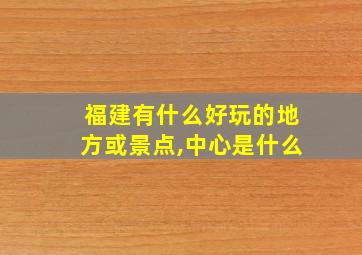 福建有什么好玩的地方或景点,中心是什么